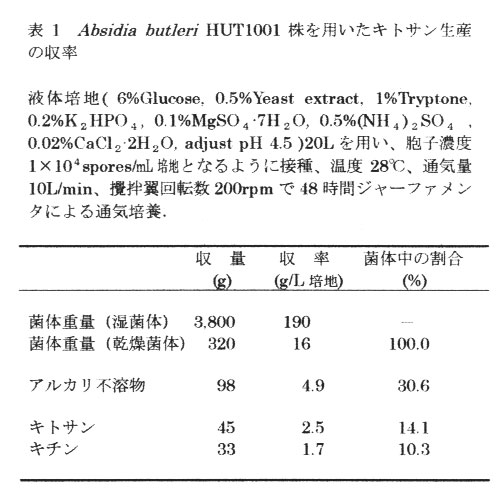 表 1 Absidia butleri HUT1001 株を用いたキトサン生産の収率

液体培地( 6%Glucose, 0.5%Yeast extract, 1%Tryptone, 0.2%$K_2HPO_4$, 0.1%$MgSO_4 \cdot 7H_2O$, 0.5%$(NH_4)_2SO_4$ , 0.02%$CaCl_2 \cdot 2H_2O$, adjust pH 4.5 )20L を用い、胞子濃度 $1 \times 10^4$ spores/mL 培地となるように接種、温度 28℃、通気量 10L/min、攪拌翼回転数 200rpm で 48 時間ジャーファメンタによる通気培養.

| | 収 量 (g) | 収 率 (g/L 培地) | 菌体中の割合 (%) |
|---|---|---|---|
| 菌体重量（湿菌体） | 3,800 | 190 | — |
| 菌体重量（乾燥菌体） | 320 | 16 | 100.0 |
| アルカリ不溶物 | 98 | 4.9 | 30.6 |
| キトサン | 45 | 2.5 | 14.1 |
| キチン | 33 | 1.7 | 10.3 |